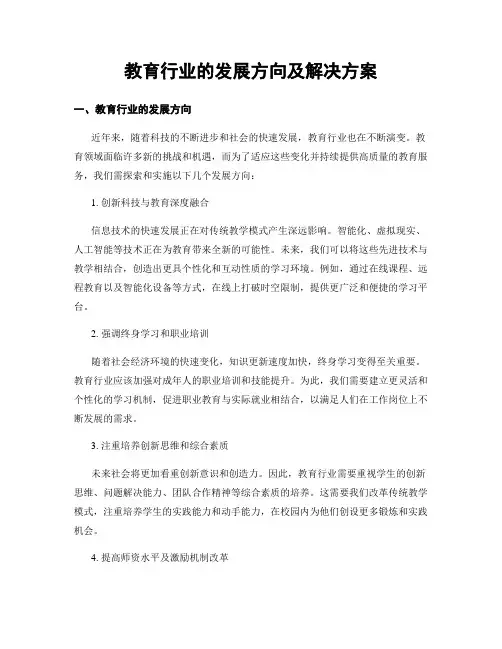 教育行业的发展方向及解决方案

一、教育行业的发展方向

近年来，随着科技的不断进步和社会的快速发展，教育行业也在不断演变。教育领域面临许多新的挑战和机遇，而为了适应这些变化并持续提供高质量的教育服务，我们需探索和实施以下几个发展方向：

1. 创新科技与教育深度融合

信息技术的快速发展正在对传统教学模式产生深远影响。智能化、虚拟现实、人工智能等技术正在为教育带来全新的可能性。未来，我们可以将这些先进技术与教学相结合，创造出更具个性化和互动性质的学习环境。例如，通过在线课程、远程教育以及智能化设备等方式，在线上打破时空限制，提供更广泛和便捷的学习平台。

2. 强调终身学习和职业培训

随着社会经济环境的快速变化，知识更新速度加快，终身学习变得至关重要。教育行业应该加强对成年人的职业培训和技能提升。为此，我们需要建立更灵活和个性化的学习机制，促进职业教育与实际就业相结合，以满足人们在工作岗位上不断发展的需求。

3. 注重培养创新思维和综合素质

未来社会将更加看重创新意识和创造力。因此，教育行业需要重视学生的创新思维、问题解决能力、团队合作精神等综合素质的培养。这需要我们改革传统教学模式，注重培养学生的实践能力和动手能力，在校园内为他们创设更多锻炼和实践机会。

4. 提高师资水平及激励机制改革